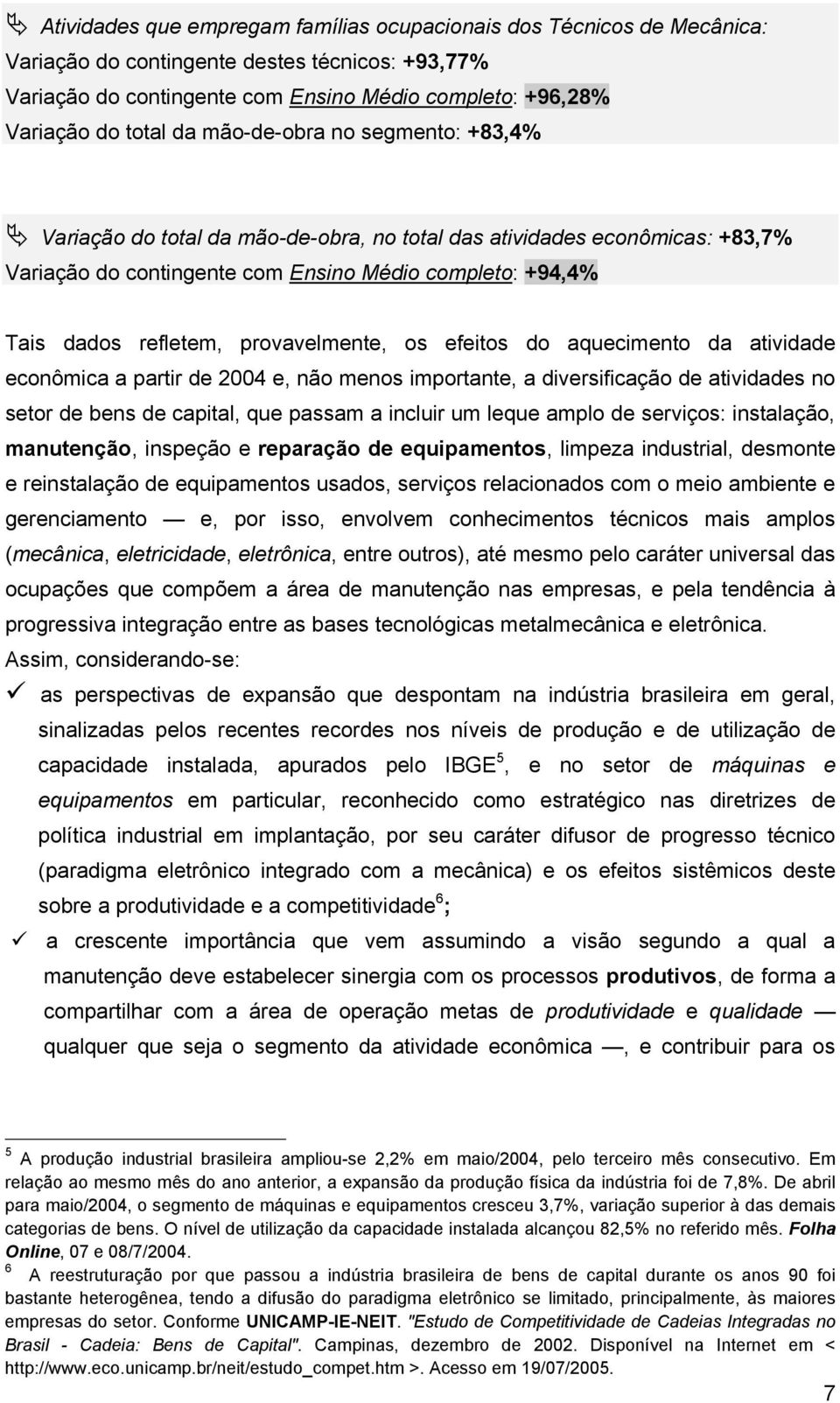 Atividades que empregam famílias ocupacionais dos Técnicos de Mecânica:
Variação do contingente destes técnicos: +93,77%
Variação do contingente com Ensino Médio completo: +96,28%
Variação do total da mão-de-obra no segmento: +83,4%

Variação do total da mão-de-obra, no total das atividades econômicas: +83,7%
Variação do contingente com Ensino Médio completo: +94,4%

Tais dados refletem, provavelmente, os efeitos do aquecimento da atividade econômica a partir de 2004 e, não menos importante, a diversificação de atividades no setor de bens de capital, que passam a incluir um leque amplo de serviços: instalação, manutenção, inspeção e reparação de equipamentos, limpeza industrial, desmonte e reinstalação de equipamentos usados, serviços relacionados com o meio ambiente e gerenciamento — e, por isso, envolvem conhecimentos técnicos mais amplos (mecânica, eletricidade, eletrônica, entre outros), até mesmo pelo caráter universal das ocupações que compõem a área de manutenção nas empresas, e pela tendência à progressiva integração entre as bases tecnológicas metalmecânica e eletrônica.
Assim, considerando-se:
as perspectivas de expansão que despontam na indústria brasileira em geral, sinalizadas pelos recentes recordes nos níveis de produção e de utilização de capacidade instalada, apurados pelo IBGE$^5$, e no setor de máquinas e equipamentos em particular, reconhecido como estratégico nas diretrizes de política industrial em implantação, por seu caráter difusor de progresso técnico (paradigma eletrônico integrado com a mecânica) e os efeitos sistêmicos deste sobre a produtividade e a competitividade$^6$;
a crescente importância que vem assumindo a visão segundo a qual a manutenção deve estabelecer sinergia com os processos produtivos, de forma a compartilhar com a área de operação metas de produtividade e qualidade — qualquer que seja o segmento da atividade econômica —, e contribuir para os

$^5$ A produção industrial brasileira ampliou-se 2,2% em maio/2004, pelo terceiro mês consecutivo. Em relação ao mesmo mês do ano anterior, a expansão da produção física da indústria foi de 7,8%. De abril para maio/2004, o segmento de máquinas e equipamentos cresceu 3,7%, variação superior à das demais categorias de bens. O nível de utilização da capacidade instalada alcançou 82,5% no referido mês. Folha Online, 07 e 08/7/2004.
$^6$ A reestruturação por que passou a indústria brasileira de bens de capital durante os anos 90 foi bastante heterogênea, tendo a difusão do paradigma eletrônico se limitado, principalmente, às maiores empresas do setor. Conforme UNICAMP-IE-NEIT. "Estudo de Competitividade de Cadeias Integradas no Brasil - Cadeia: Bens de Capital". Campinas, dezembro de 2002. Disponível na Internet em < http://www.eco.unicamp.br/neit/estudo_compet.htm >. Acesso em 19/07/2005.

7